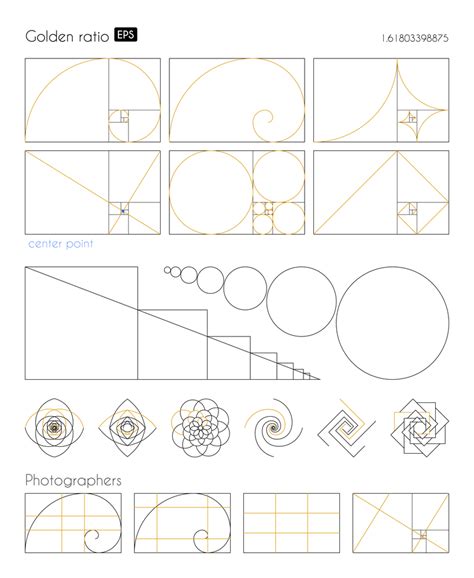 Golden ratio EPS

1.61803398875

center point

Photographers